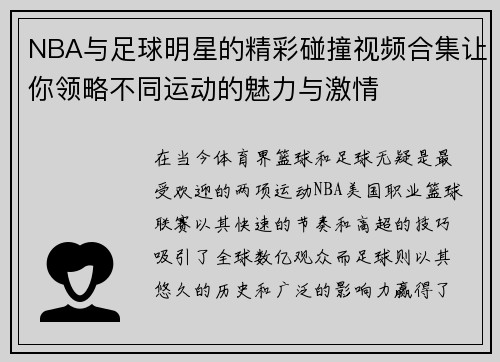 NBA与足球明星的精彩碰撞视频合集让你领略不同运动的魅力与激情

在当今体育界篮球和足球无疑是最受欢迎的两项运动NBA美国职业篮球联赛以其快速的节奏和高超的技巧吸引了全球数亿观众而足球则以其悠久的历史和广泛的影响力赢得了